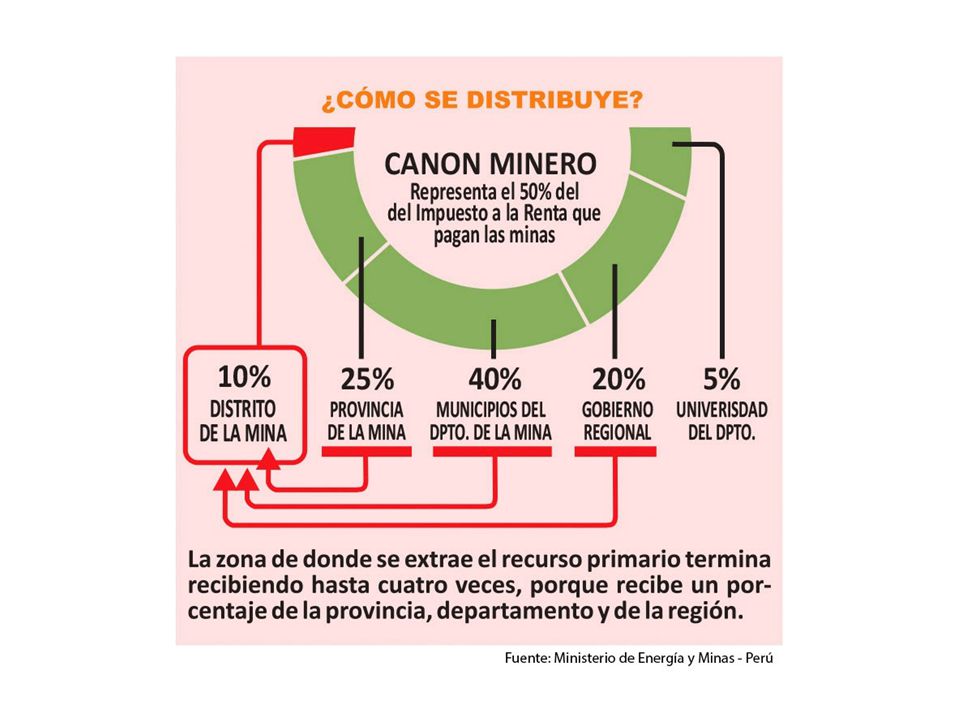 ¿CÓMO SE DISTRIBUYE?

CANON MINERO
Representa el 50% del del Impuesto a la Renta que pagan las minas

10%
DISTRITO DE LA MINA

25%
PROVINCIA DE LA MINA

40%
MUNICIPIOS DEL DPTO. DE LA MINA

20%
GOBIERNO REGIONAL

5%
UNIVERSIDAD DEL DPTO.

La zona de donde se extrae el recurso primario termina recibiendo hasta cuatro veces, porque recibe un porcentaje de la provincia, departamento y de la región.

Fuente: Ministerio de Energía y Minas - Perú